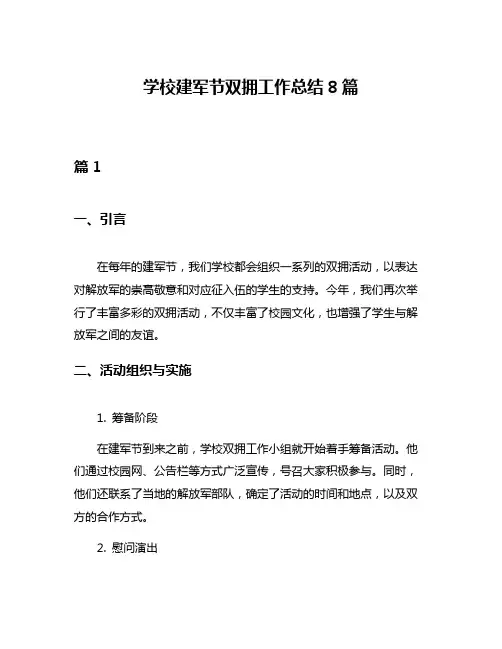 学校建军节双拥工作总结 8 篇

篇 1

一、引言

在每年的建军节，我们学校都会组织一系列的双拥活动，以表达对解放军的崇高敬意和对应征入伍的学生的支持。今年，我们再次举行了丰富多彩的双拥活动，不仅丰富了校园文化，也增强了学生与解放军之间的友谊。

二、活动组织与实施

1. 筹备阶段

在建军节到来之前，学校双拥工作小组就开始着手筹备活动。他们通过校园网、公告栏等方式广泛宣传，号召大家积极参与。同时，他们还联系了当地的解放军部队，确定了活动的时间和地点，以及双方的合作方式。

2. 慰问演出